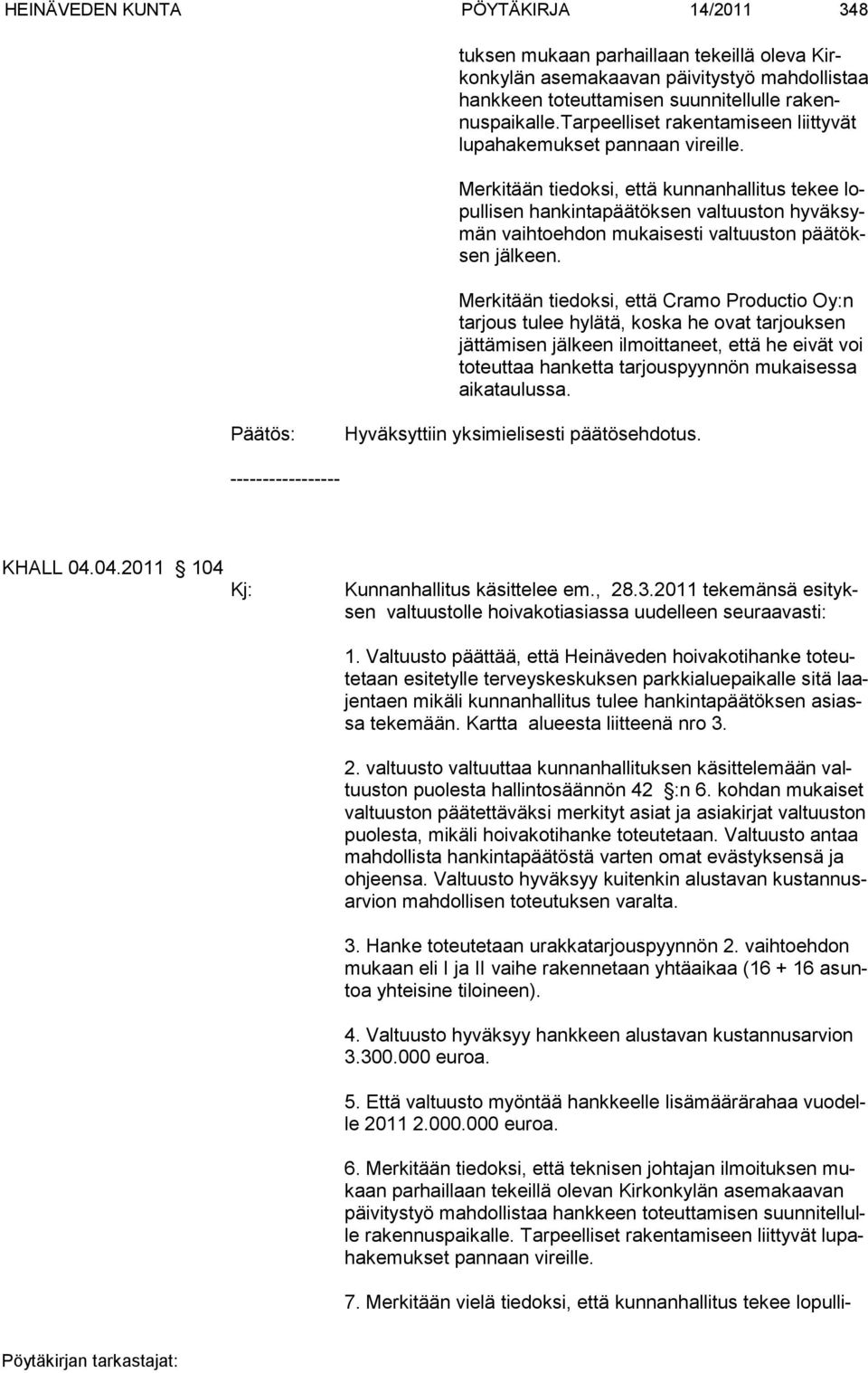 HEINÄVEDEN KUNTA PÖYTÄKIRJA 14/2011 348

tuksen mukaan parhaillaan tekeillä oleva Kirkonkylän asemakaavan päivitystyö mahdollistaa hankkeen toteuttamisen suunnitellulle rakennuspaikalle.Tarpeelliset rakentamiseen liittyvät lupahakemukset pannaan vireille.

Merkitään tiedoksi, että kunnanhallitus tekee lopullisen hankintapäätöksen valtuuston hyväksymän vaihtoehdon mukaisesti valtuuston päätöksen jälkeen.

Merkitään tiedoksi, että Cramo Productio Oy:n tarjous tulee hylätä, koska he ovat tarjouksen jättämisen jälkeen ilmoittaneet, että he eivät voi toteuttaa hanketta tarjouspyynnön mukaisessa aikataulussa.

Päätös: Hyväksyttiin yksimielisesti päätösehdotus.

-----------------

KHALL 04.04.2011 104

Kj: Kunnanhallitus käsittelee em., 28.3.2011 tekemänsä esityksen valtuustolle hoivakotiasiassa uudelleen seuraavasti:

1. Valtuusto päättää, että Heinäveden hoivakotihanke toteutetaan esitetylle terveyskeskuksen parkkialuepaikalle sitä laajentaen mikäli kunnanhallitus tulee hankintapäätöksen asiassa tekemään. Kartta alueesta liitteenä nro 3.

2. valtuusto valtuuttaa kunnanhallituksen käsittelemään valtuuston puolesta hallintosäännön 42 :n 6. kohdan mukaiset valtuuston päätettäväksi merkityt asiat ja asiakirjat valtuuston puolesta, mikäli hoivakotihanke toteutetaan. Valtuusto antaa mahdollista hankintapäätöstä varten omat evästyksensä ja ohjeensa. Valtuusto hyväksyy kuitenkin alustavan kustannusarvion mahdollisen toteutuksen varalta.

3. Hanke toteutetaan urakkatarjouspyynnön 2. vaihtoehdon mukaan eli I ja II vaihe rakennetaan yhtäaikaa (16 + 16 asuntoa yhteisine tiloineen).

4. Valtuusto hyväksyy hankkeen alustavan kustannusarvion 3.300.000 euroa.

5. Että valtuusto myöntää hankkeelle lisämäärärahaa vuodelle 2011 2.000.000 euroa.

6. Merkitään tiedoksi, että teknisen johtajan ilmoituksen mukaan parhaillaan tekeillä olevan Kirkonkylän asemakaavan päivitystyö mahdollistaa hankkeen toteuttamisen suunnitellulle rakennuspaikalle. Tarpeelliset rakentamiseen liittyvät lupahakemukset pannaan vireille.

7. Merkitään vielä tiedoksi, että kunnanhallitus tekee lopulli-

Pöytäkirjan tarkastajat: